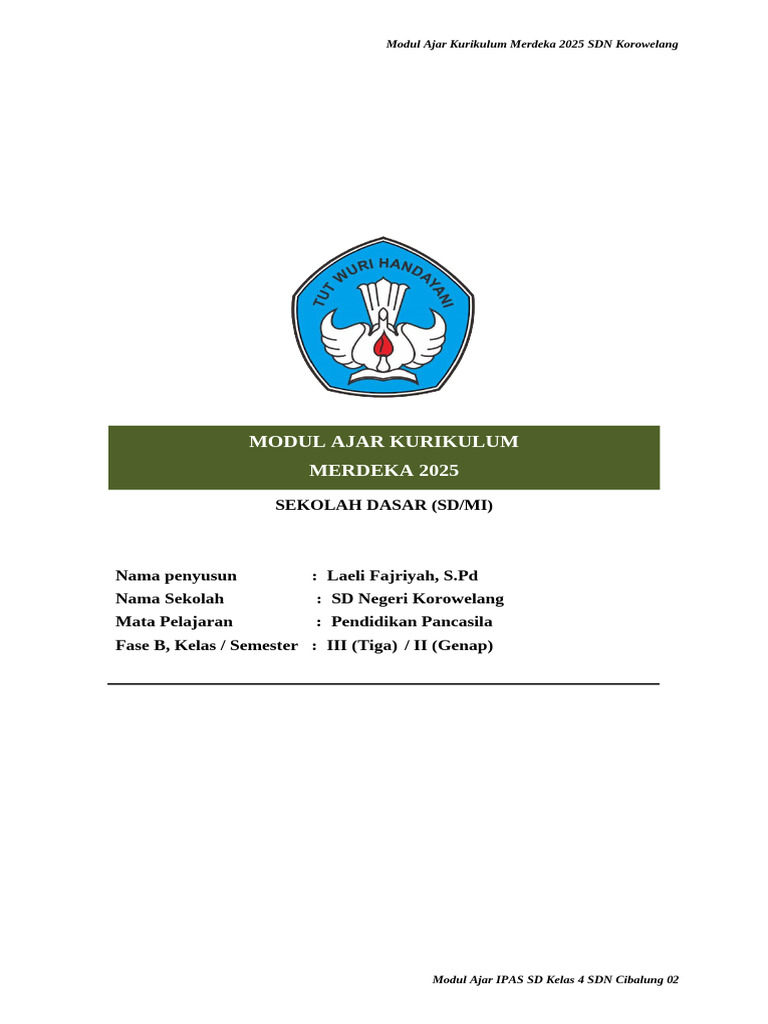 Modul Ajar Kurikulum Merdeka 2025 SDN Korowelang

TUT WURI HANDAYANI

MODUL AJAR KURIKULUM
MERDEKA 2025

SEKOLAH DASAR (SD/MI)

Nama penyusun : Laeli Fajriyah, S.Pd
Nama Sekolah : SD Negeri Korowelang
Mata Pelajaran : Pendidikan Pancasila
Fase B, Kelas / Semester : III (Tiga) / II (Genap)

Modul Ajar IPAS SD Kelas 4 SDN Cibalung 02